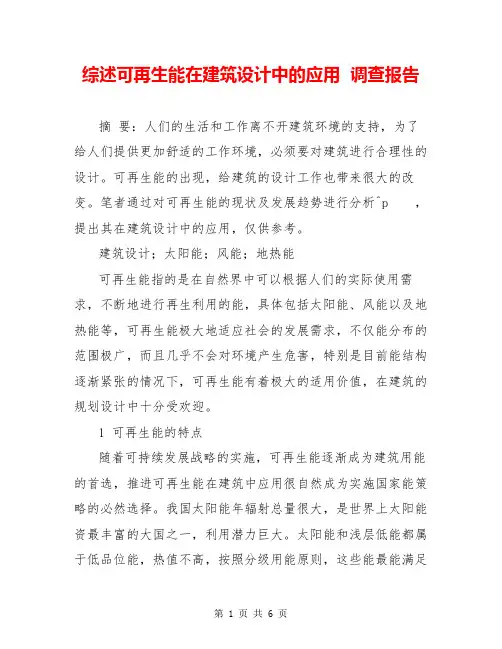 综述可再生能在建筑设计中的应用 调查报告

摘 要：人们的生活和工作离不开建筑环境的支持，为了给人们提供更加舒适的工作环境，必须要对建筑进行合理性的设计。可再生能的出现，给建筑的设计工作也带来很大的改变。笔者通过对可再生能的现状及发展趋势进行分析^p ，提出其在建筑设计中的应用，仅供参考。

建筑设计；太阳能；风能；地热能

可再生能指的是在自然界中可以根据人们的实际使用需求，不断地进行再生利用的能，具体包括太阳能、风能以及地热能等，可再生能极大地适应社会的发展需求，不仅能分布的范围极广，而且几乎不会对环境产生危害，特别是目前能结构逐渐紧张的情况下，可再生能有着极大的适用价值，在建筑的规划设计中十分受欢迎。

1 可再生能的特点

随着可持续发展战略的实施，可再生能逐渐成为建筑用能的首选，推进可再生能在建筑中应用很自然成为实施国家能策略的必然选择。我国太阳能年辐射总量很大，是世界上太阳能资最丰富的大国之一，利用潜力巨大。太阳能和浅层低能都属于低品位能，热值不高，按照分级用能原则，这些能最能满足

第 1 页 共 6 页